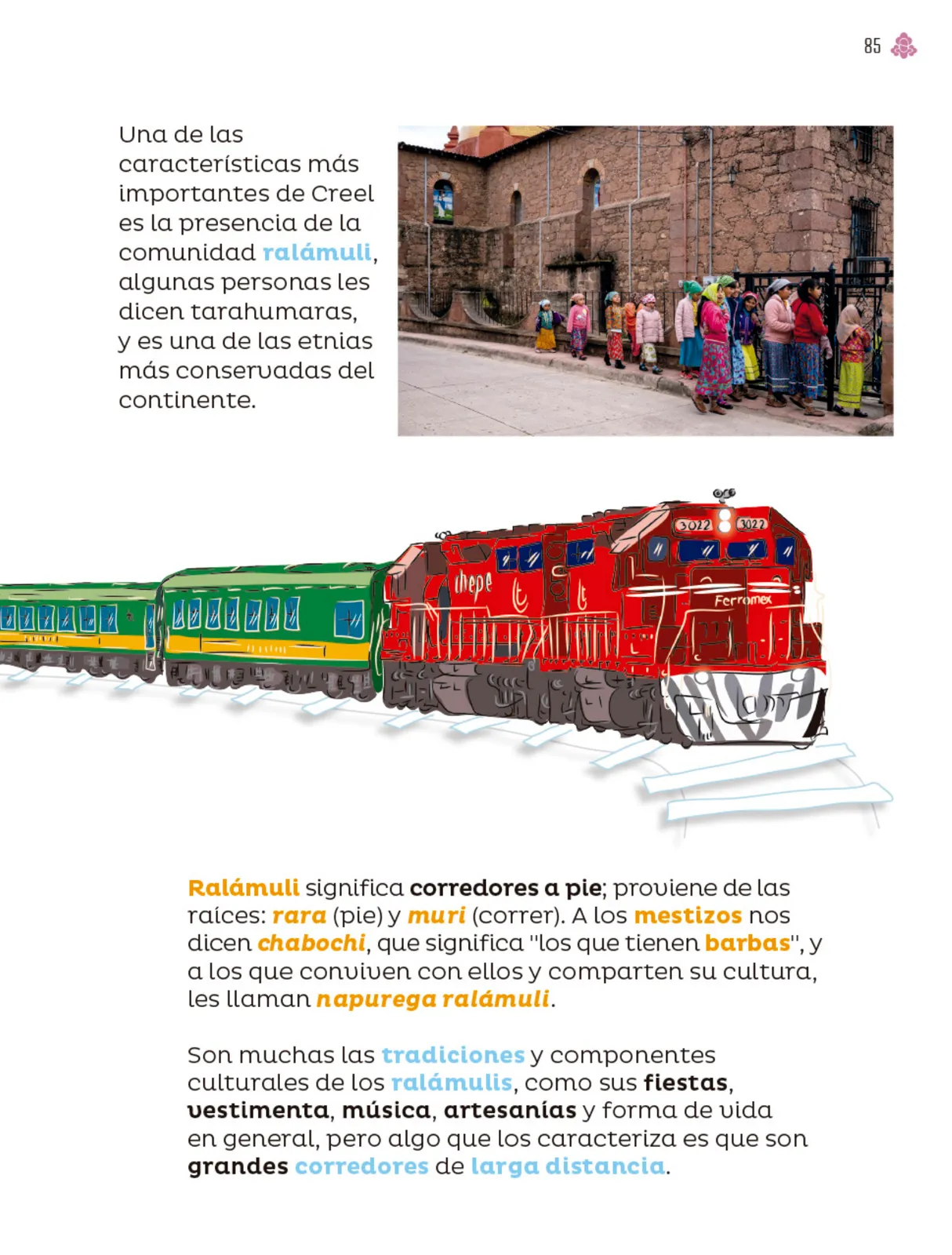 85

Una de las características más importantes de Creel es la presencia de la comunidad ralámuli, algunas personas les dicen tarahumaras, y es una de las etnias más conservadas del continente.

3022 3022

chepe

Ferromex

Ralámuli significa corredores a pie; proviene de las raíces: rara (pie) y muri (correr). A los mestizos nos dicen chabochi, que significa "los que tienen barbas", y a los que conviven con ellos y comparten su cultura, les llaman napurega ralámuli.

Son muchas las tradiciones y componentes culturales de los ralámulis, como sus fiestas, vestimenta, música, artesanías y forma de vida en general, pero algo que los caracteriza es que son grandes corredores de larga distancia.